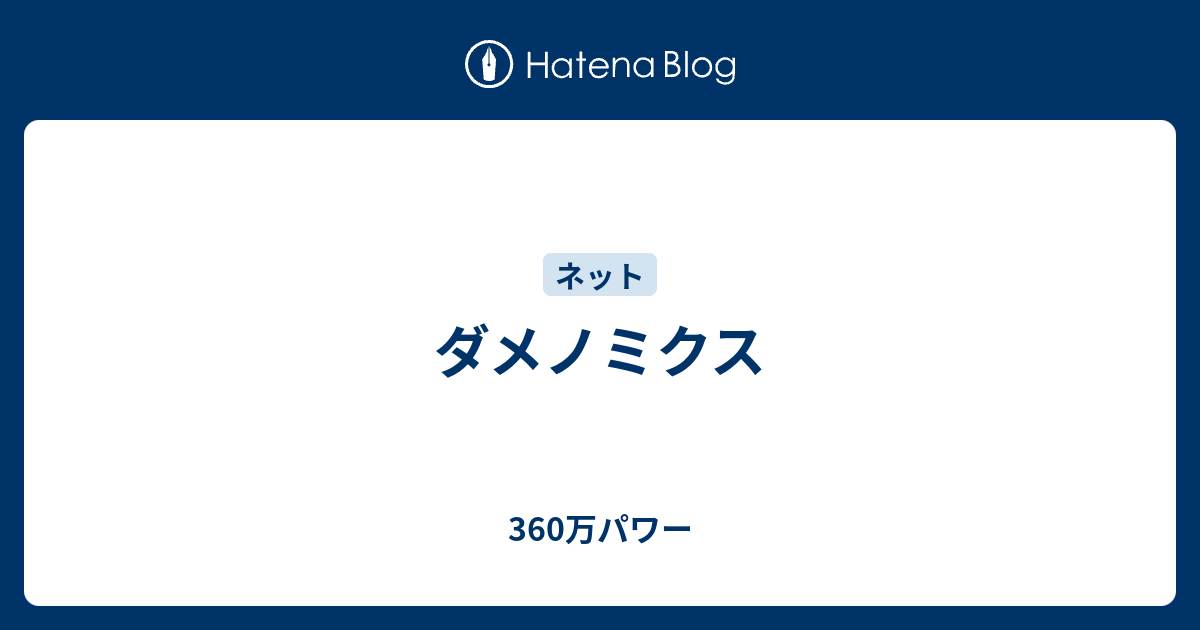 Hatena Blog

ネット

ダメノミクス

360万パワー